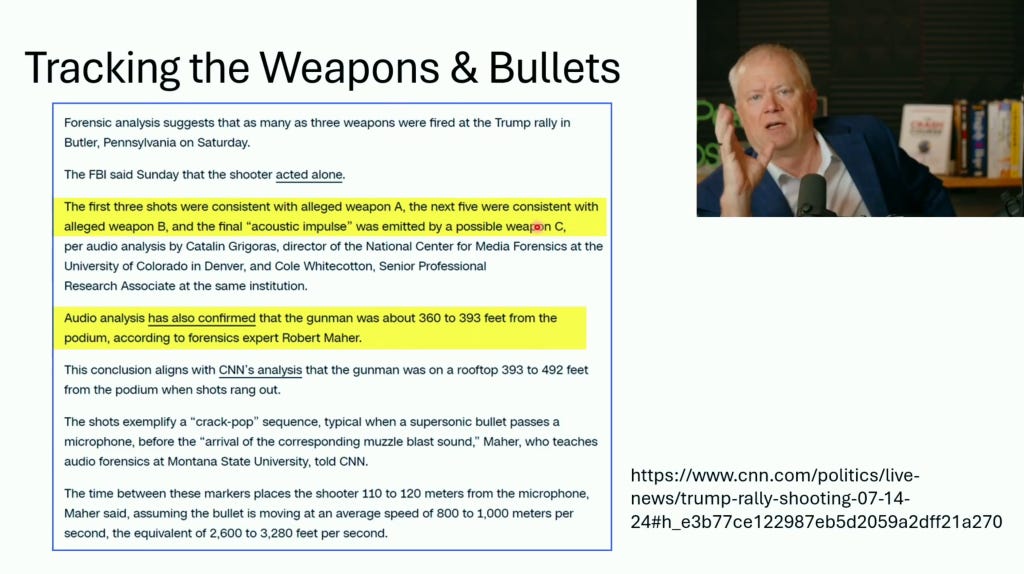 Tracking the Weapons & Bullets

Forensic analysis suggests that as many as three weapons were fired at the Trump rally in Butler, Pennsylvania on Saturday.

The FBI said Sunday that the shooter acted alone.

The first three shots were consistent with alleged weapon A, the next five were consistent with alleged weapon B, and the final "acoustic impulse" was emitted by a possible weapon C, per audio analysis by Catalin Grigoras, director of the National Center for Media Forensics at the University of Colorado in Denver, and Cole Whitecotton, Senior Professional Research Associate at the same institution.

Audio analysis has also confirmed that the gunman was about 360 to 393 feet from the podium, according to forensics expert Robert Maher.

This conclusion aligns with CNN's analysis that the gunman was on a rooftop 393 to 492 feet from the podium when shots rang out.

The shots exemplify a "crack-pop" sequence, typical when a supersonic bullet passes a microphone, before the "arrival of the corresponding muzzle blast sound," Maher, who teaches audio forensics at Montana State University, told CNN.

The time between these markers places the shooter 110 to 120 meters from the microphone, Maher said, assuming the bullet is moving at an average speed of 800 to 1,000 meters per second, the equivalent of 2,600 to 3,280 feet per second.

https://www.cnn.com/politics/live-news/trump-rally-shooting-07-14-24#h_e3b77ce122987eb5d2059a2dff21a270